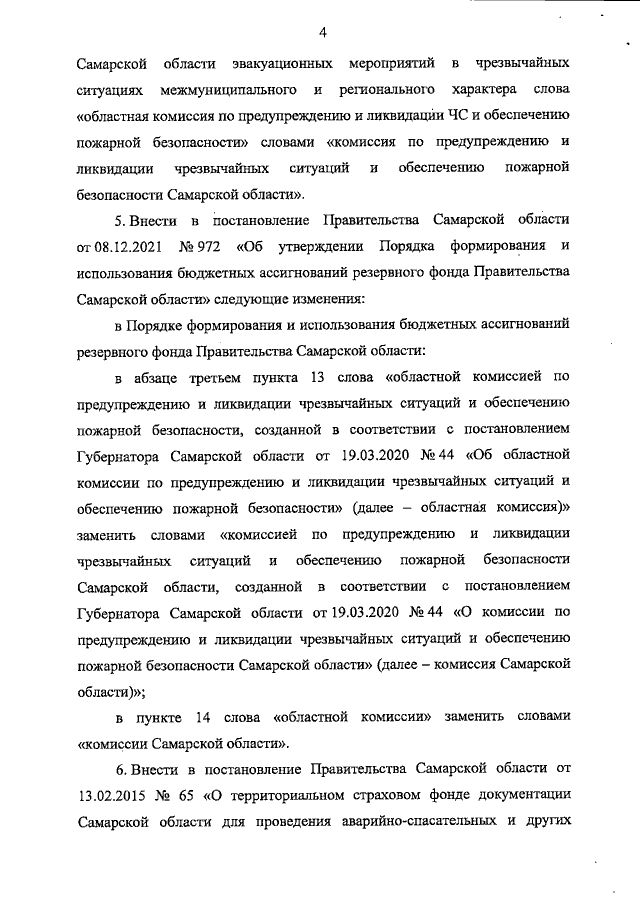 4

Самарской области эвакуационных мероприятий в чрезвычайных ситуациях межмуниципального и регионального характера слова «областная комиссия по предупреждению и ликвидации ЧС и обеспечению пожарной безопасности» словами «комиссия по предупреждению и ликвидации чрезвычайных ситуаций и обеспечению пожарной безопасности Самарской области».

5. Внести в постановление Правительства Самарской области от 08.12.2021 № 972 «Об утверждении Порядка формирования и использования бюджетных ассигнований резервного фонда Правительства Самарской области» следующие изменения:

в Порядке формирования и использования бюджетных ассигнований резервного фонда Правительства Самарской области:

в абзаце третьем пункта 13 слова «областной комиссией по предупреждению и ликвидации чрезвычайных ситуаций и обеспечению пожарной безопасности, созданной в соответствии с постановлением Губернатора Самарской области от 19.03.2020 № 44 «Об областной комиссии по предупреждению и ликвидации чрезвычайных ситуаций и обеспечению пожарной безопасности» (далее – областная комиссия)» заменить словами «комиссией по предупреждению и ликвидации чрезвычайных ситуаций и обеспечению пожарной безопасности Самарской области, созданной в соответствии с постановлением Губернатора Самарской области от 19.03.2020 № 44 «О комиссии по предупреждению и ликвидации чрезвычайных ситуаций и обеспечению пожарной безопасности Самарской области» (далее – комиссия Самарской области)»;

в пункте 14 слова «областной комиссии» заменить словами «комиссии Самарской области».

6. Внести в постановление Правительства Самарской области от 13.02.2015 № 65 «О территориальном страховом фонде документации Самарской области для проведения аварийно-спасательных и других